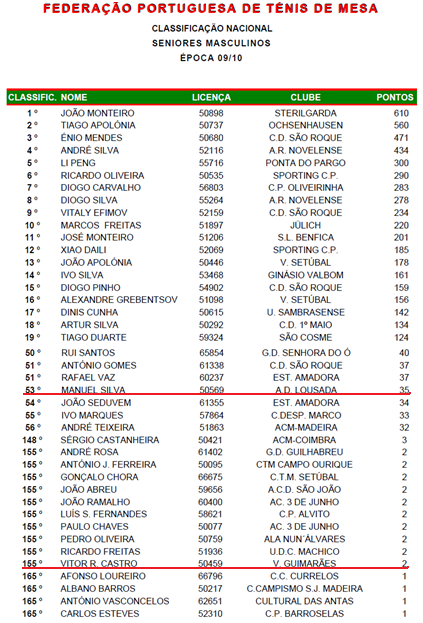 FEDERAÇÃO PORTUGUESA DE TÉNIS DE MESA

CLASSIFICAÇÃO NACIONAL
SENIORES MASCULINOS
ÉPOCA 09/10

| CLASSIFIC. | NOME | LICENÇA | CLUBE | PONTOS |
|---|---|---|---|---|
| 1 º | JOÃO MONTEIRO | 50898 | STERILGARDA | 610 |
| 2 º | TIAGO APOLÓNIA | 50737 | OCHSENHAUSEN | 560 |
| 3 º | ÉNIO MENDES | 50680 | C.D. SÃO ROQUE | 471 |
| 4 º | ANDRÉ SILVA | 52116 | A.R. NOVELENSE | 434 |
| 5 º | LI PENG | 55716 | PONTA DO PARGO | 300 |
| 6 º | RICARDO OLIVEIRA | 50535 | SPORTING C.P. | 290 |
| 7 º | DIOGO CARVALHO | 56803 | C.P. OLIVEIRINHA | 283 |
| 8 º | DIOGO SILVA | 55264 | A.R. NOVELENSE | 278 |
| 9 º | VITALY EFIMOV | 52159 | C.D. SÃO ROQUE | 234 |
| 10 º | MARCOS FREITAS | 51897 | JÜLICH | 220 |
| 11 º | JOSÉ MONTEIRO | 51206 | S.L. BENFICA | 201 |
| 12 º | XIAO DAILI | 52069 | SPORTING C.P. | 185 |
| 13 º | JOÃO APOLÓNIA | 50446 | V. SETÚBAL | 178 |
| 14 º | IVO SILVA | 53468 | GINÁSIO VALBOM | 161 |
| 15 º | DIOGO PINHO | 54902 | C.D. SÃO ROQUE | 159 |
| 16 º | ALEXANDRE GREBENTSOV | 51098 | V. SETÚBAL | 156 |
| 17 º | DINIS CUNHA | 50615 | U. SAMBRASENSE | 142 |
| 18 º | ARTUR SILVA | 50292 | C.D. 1º MAIO | 134 |
| 19 º | TIAGO DUARTE | 59324 | SÃO COSME | 124 |
| 50 º | RUI SANTOS | 65854 | G.D. SENHORA DO Ó | 40 |
| 51 º | ANTÓNIO GOMES | 61338 | C.D. SÃO ROQUE | 37 |
| 51 º | RAFAEL VAZ | 60237 | EST. AMADORA | 37 |
| 53 º | MANUEL SILVA | 50569 | A.D. LOUSADA | 35 |
| 54 º | JOÃO SEDUVEM | 61355 | EST. AMADORA | 34 |
| 55 º | IVO MARQUES | 57864 | C.DESP. MARCO | 33 |
| 56 º | ANDRÉ TEIXEIRA | 51863 | ACM-MADEIRA | 32 |
| 148 º | SÉRGIO CASTANHEIRA | 50421 | ACM-COIMBRA | 3 |
| 155 º | ANDRÉ ROSA | 61402 | G.D. GUILHABREU | 2 |
| 155 º | ANTÓNIO J. FERREIRA | 50095 | CTM CAMPO OURIQUE | 2 |
| 155 º | GONÇALO CHORA | 66675 | C.T.M. SETÚBAL | 2 |
| 155 º | JOÃO ABREU | 59656 | A.C.D. SÃO JOÃO | 2 |
| 155 º | JOÃO RAMALHO | 60400 | AC. 3 DE JUNHO | 2 |
| 155 º | LUÍS S. FERNANDES | 58621 | C.P. ALVITO | 2 |
| 155 º | PAULO CHAVES | 50077 | AC. 3 DE JUNHO | 2 |
| 155 º | PEDRO OLIVEIRA | 50759 | ALA NUN´ÁLVARES | 2 |
| 155 º | RICARDO FREITAS | 51936 | U.D.C. MACHICO | 2 |
| 155 º | VITOR R. CASTRO | 50459 | V. GUIMARÃES | 2 |
| 165 º | AFONSO LOUREIRO | 66796 | C.C. CURRELOS | 1 |
| 165 º | ALBANO BARROS | 50217 | C.CAMPISMO S.J. MADEIRA | 1 |
| 165 º | ANTÓNIO VASCONCELOS | 62651 | CULTURAL DAS ANTAS | 1 |
| 165 º | CARLOS ESTEVES | 52310 | C.P. BARROSELAS | 1 |